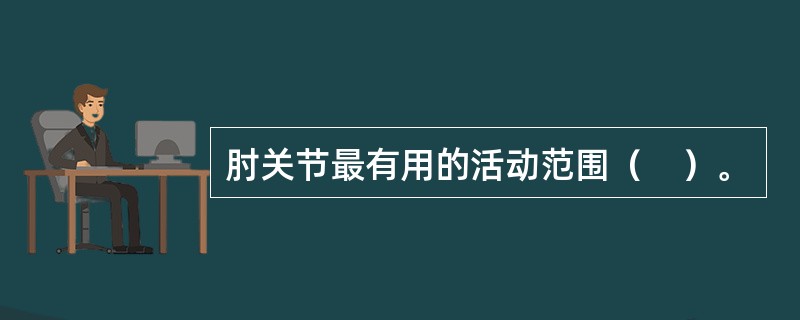 肘关节最有用的活动范围（　）。